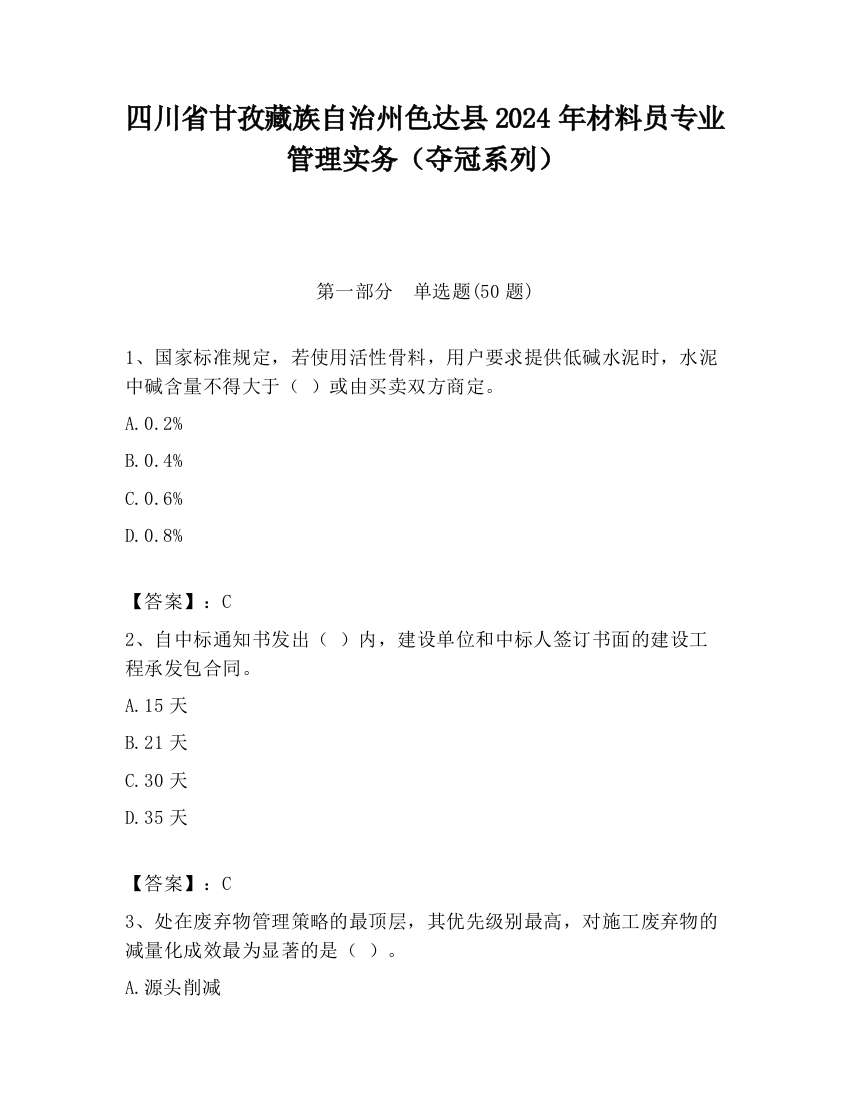 四川省甘孜藏族自治州色达县2024年材料员专业管理实务（夺冠系列）

第一部分　单选题(50题)

1、国家标准规定，若使用活性骨料，用户要求提供低碱水泥时，水泥中碱含量不得大于（ ）或由买卖双方商定。

A.0.2%

B.0.4%

C.0.6%

D.0.8%

【答案】：C

2、自中标通知书发出（ ）内，建设单位和中标人签订书面的建设工程承发包合同。

A.15天

B.21天

C.30天

D.35天

【答案】：C

3、处在废弃物管理策略的最顶层，其优先级别最高，对施工废弃物的减量化成效最为显著的是（ ）。

A.源头削减